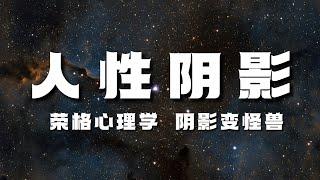 人性阴影

荣格心理学 阴影变怪兽